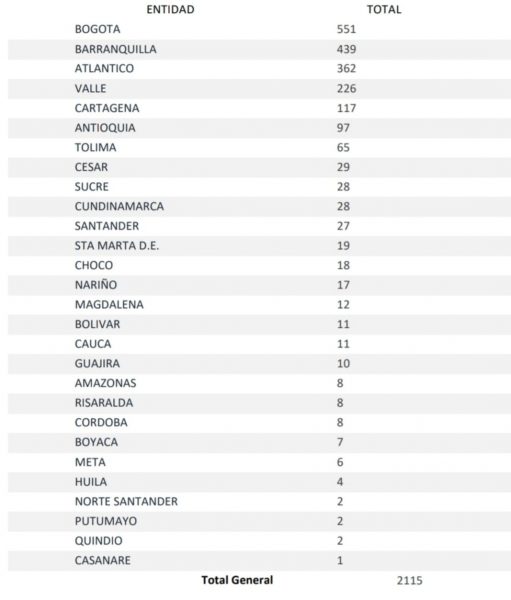 | ENTIDAD | TOTAL |
|---|---|
| BOGOTA | 551 |
| BARRANQUILLA | 439 |
| ATLANTICO | 362 |
| VALLE | 226 |
| CARTAGENA | 117 |
| ANTIOQUIA | 97 |
| TOLIMA | 65 |
| CESAR | 29 |
| SUCRE | 28 |
| CUNDINAMARCA | 28 |
| SANTANDER | 27 |
| STA MARTA D.E. | 19 |
| CHOCO | 18 |
| NARIÑO | 17 |
| MAGDALENA | 12 |
| BOLIVAR | 11 |
| CAUCA | 11 |
| GUAJIRA | 10 |
| AMAZONAS | 8 |
| RISARALDA | 8 |
| CORDOBA | 8 |
| BOYACA | 7 |
| META | 6 |
| HUILA | 4 |
| NORTE SANTANDER | 2 |
| PUTUMAYO | 2 |
| QUINDIO | 2 |
| CASANARE | 1 |
| Total General | 2115 |